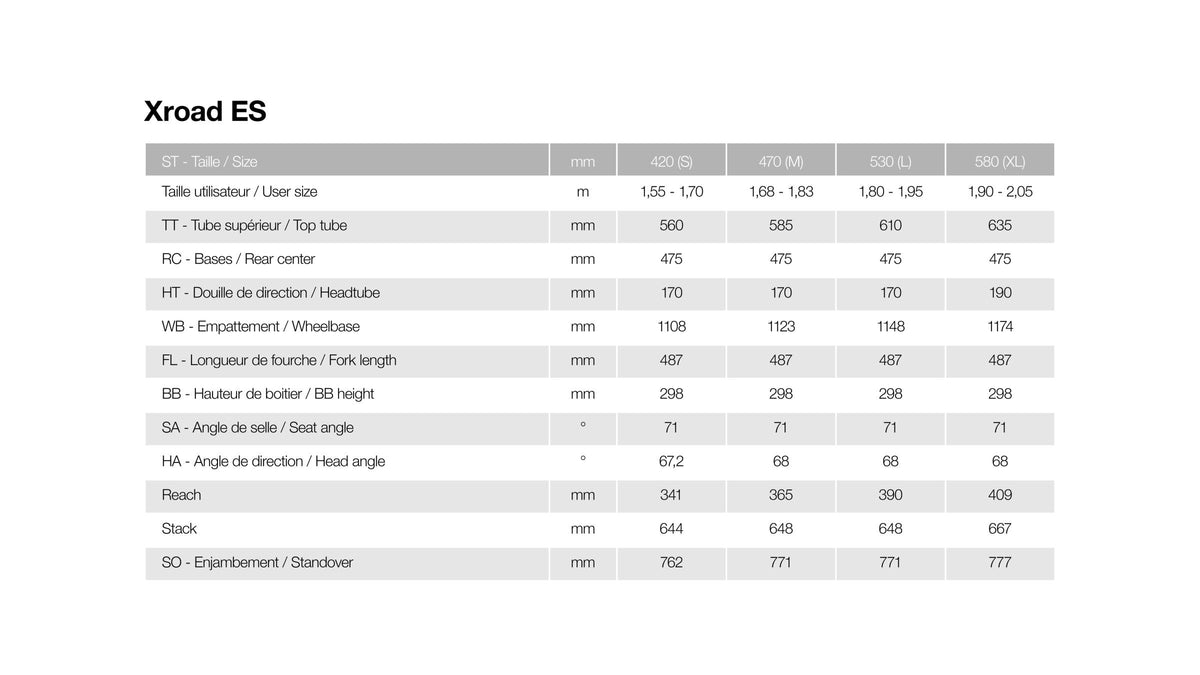 Xroad ES

| ST - Taille / Size | mm | 420 (S) | 470 (M) | 530 (L) | 580 (XL) |
|---|---|---|---|---|---|
| Taille utilisateur / User size | m | 1,55 - 1,70 | 1,68 - 1,83 | 1,80 - 1,95 | 1,90 - 2,05 |
| TT - Tube supérieur / Top tube | mm | 560 | 585 | 610 | 635 |
| RC - Bases / Rear center | mm | 475 | 475 | 475 | 475 |
| HT - Douille de direction / Headtube | mm | 170 | 170 | 170 | 190 |
| WB - Empattement / Wheelbase | mm | 1108 | 1123 | 1148 | 1174 |
| FL - Longueur de fourche / Fork length | mm | 487 | 487 | 487 | 487 |
| BB - Hauteur de boitier / BB height | mm | 298 | 298 | 298 | 298 |
| SA - Angle de selle / Seat angle | ° | 71 | 71 | 71 | 71 |
| HA - Angle de direction / Head angle | ° | 67,2 | 68 | 68 | 68 |
| Reach | mm | 341 | 365 | 390 | 409 |
| Stack | mm | 644 | 648 | 648 | 667 |
| SO - Enjambement / Standover | mm | 762 | 771 | 771 | 777 |